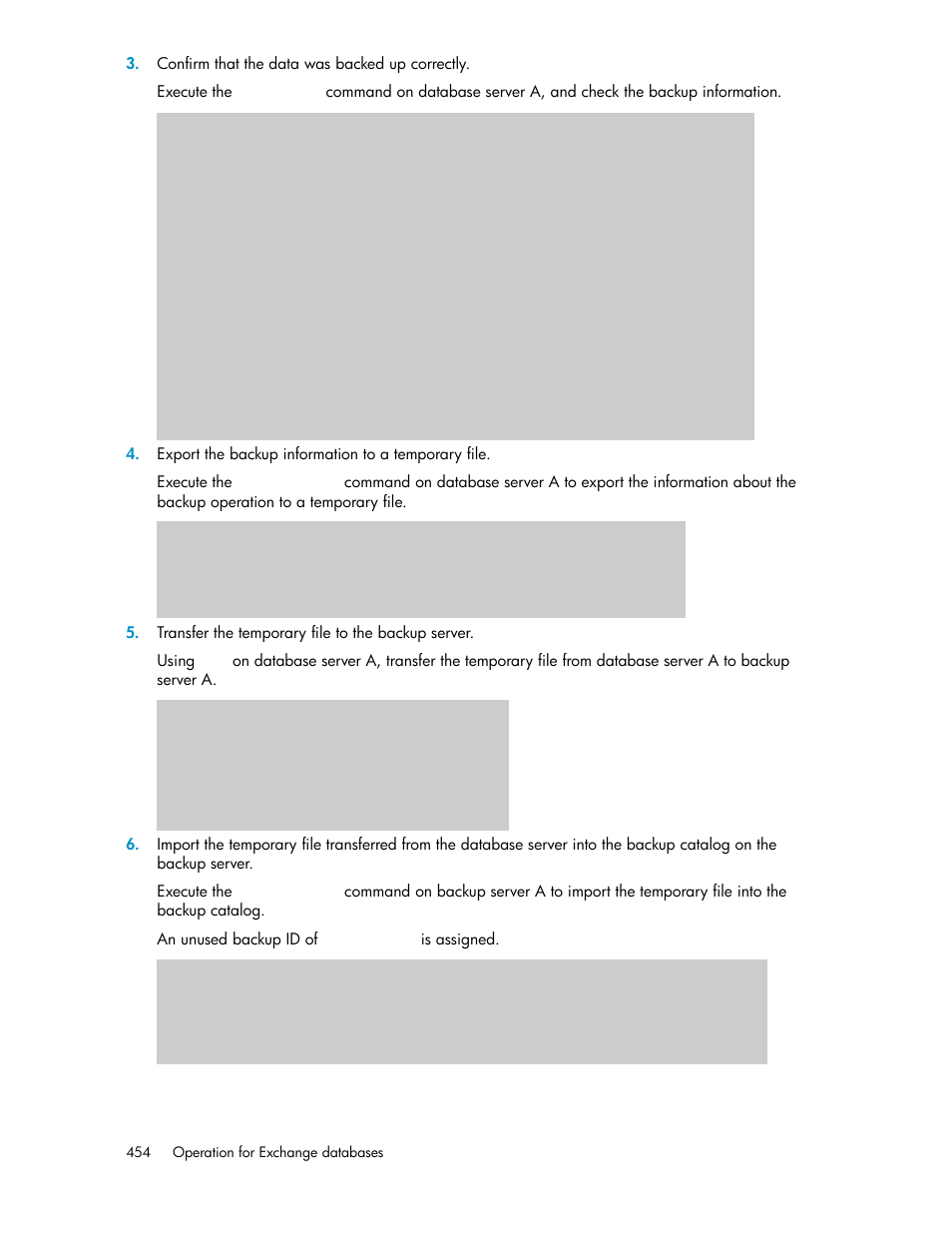 3. Confirm that the data was backed up correctly.

Execute the command on database server A, and check the backup information.

4. Export the backup information to a temporary file.

Execute the command on database server A to export the information about the backup operation to a temporary file.

5. Transfer the temporary file to the backup server.

Using on database server A, transfer the temporary file from database server A to backup server A.

6. Import the temporary file transferred from the database server into the backup catalog on the backup server.

Execute the command on backup server A to import the temporary file into the backup catalog.

An unused backup ID of is assigned.

454 Operation for Exchange databases